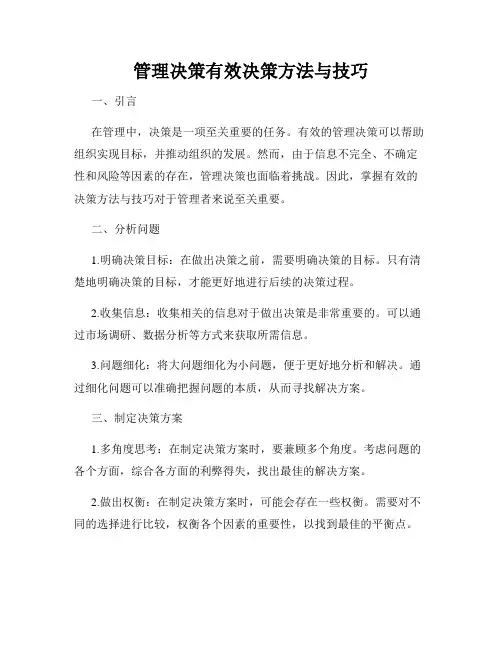 管理决策有效决策方法与技巧

一、引言

在管理中，决策是一项至关重要的任务。有效的管理决策可以帮助组织实现目标，并推动组织的发展。然而，由于信息不完全、不确定性和风险等因素的存在，管理决策也面临着挑战。因此，掌握有效的决策方法与技巧对于管理者来说至关重要。

二、分析问题

1.明确决策目标：在做出决策之前，需要明确决策的目标。只有清楚地明确决策的目标，才能更好地进行后续的决策过程。

2.收集信息：收集相关的信息对于做出决策是非常重要的。可以通过市场调研、数据分析等方式来获取所需信息。

3.问题细化：将大问题细化为小问题，便于更好地分析和解决。通过细化问题可以准确把握问题的本质，从而寻找解决方案。

三、制定决策方案

1.多角度思考：在制定决策方案时，要兼顾多个角度。考虑问题的各个方面，综合各方面的利弊得失，找出最佳的解决方案。

2.做出权衡：在制定决策方案时，可能会存在一些权衡。需要对不同的选择进行比较，权衡各个因素的重要性，以找到最佳的平衡点。